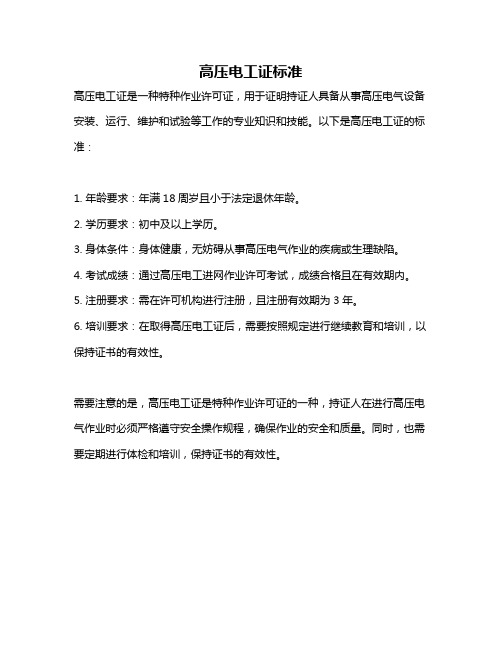 高压电工证标准

高压电工证是一种特种作业许可证，用于证明持证人具备从事高压电气设备安装、运行、维护和试验等工作的专业知识和技能。以下是高压电工证的标准：

1. 年龄要求：年满 18 周岁且小于法定退休年龄。

2. 学历要求：初中及以上学历。

3. 身体条件：身体健康，无妨碍从事高压电气作业的疾病或生理缺陷。

4. 考试成绩：通过高压电工进网作业许可考试，成绩合格且在有效期内。

5. 注册要求：需在许可机构进行注册，且注册有效期为 3 年。

6. 培训要求：在取得高压电工证后，需要按照规定进行继续教育和培训，以保持证书的有效性。

需要注意的是，高压电工证是特种作业许可证的一种，持证人在进行高压电气作业时必须严格遵守安全操作规程，确保作业的安全和质量。同时，也需要定期进行体检和培训，保持证书的有效性。